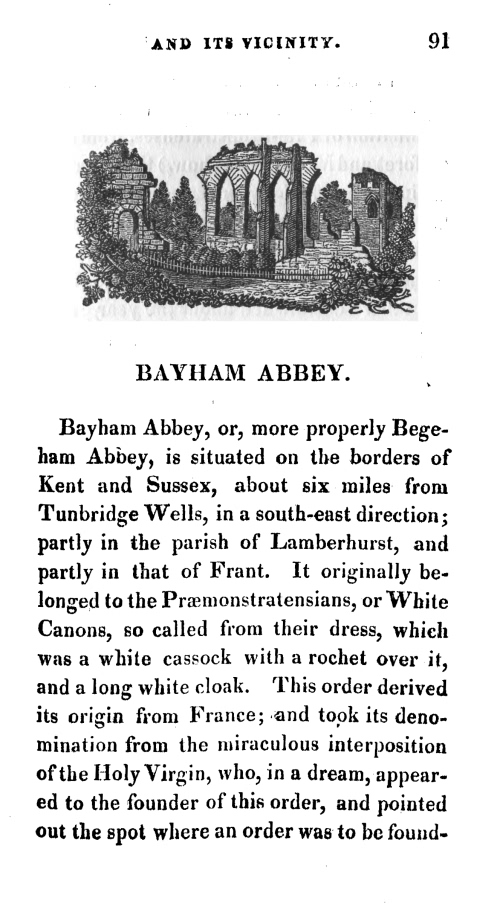 AND ITS VICINITY. 91

BAYHAM ABBEY.

Bayham Abbey, or, more properly Begeham Abbey, is situated on the borders of Kent and Sussex, about six miles from Tunbridge Wells, in a south-east direction; partly in the parish of Lamberhurst, and partly in that of Frant. It originally belonged to the Præmonstratensians, or White Canons, so called from their dress, which was a white cassock with a rochet over it, and a long white cloak. This order derived its origin from France; and took its denomination from the miraculous interposition of the Holy Virgin, who, in a dream, appeared to the founder of this order, and pointed out the spot where an order was to be found-